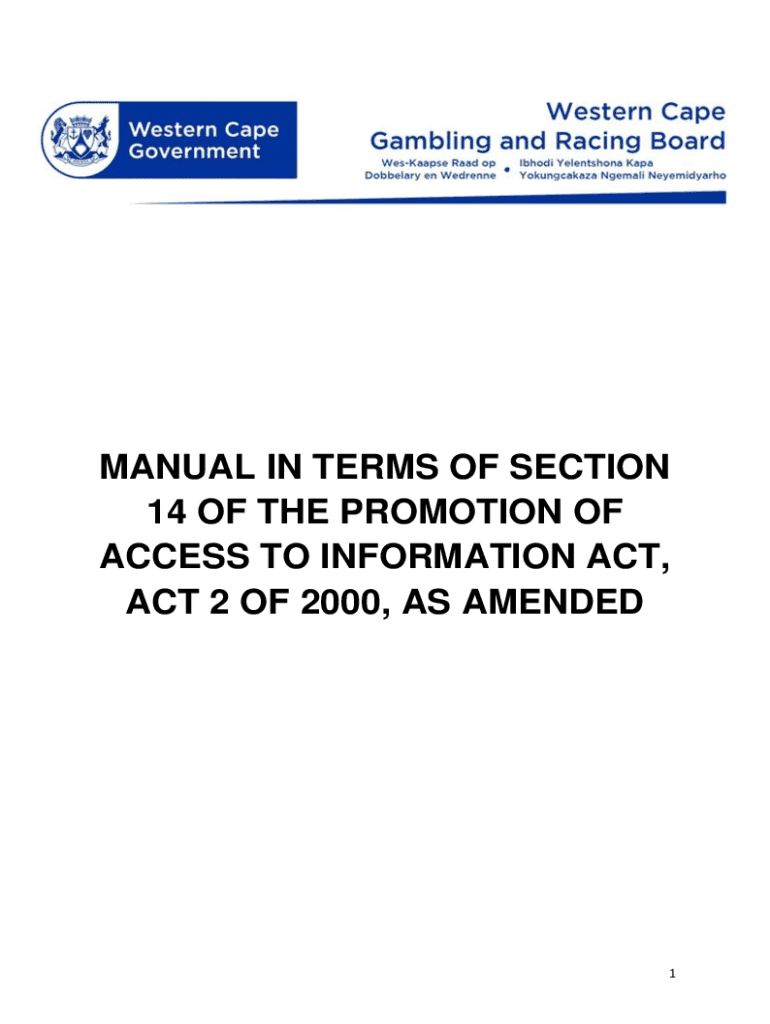 Western Cape Government

Western Cape Gambling and Racing Board

Wes-Kaapse Raad op Dobbelary en Wedrenne • Ibhodi Yelentshona Kapa Yokungcakaza Ngemali Neyemidyarho

MANUAL IN TERMS OF SECTION 14 OF THE PROMOTION OF ACCESS TO INFORMATION ACT, ACT 2 OF 2000, AS AMENDED

1